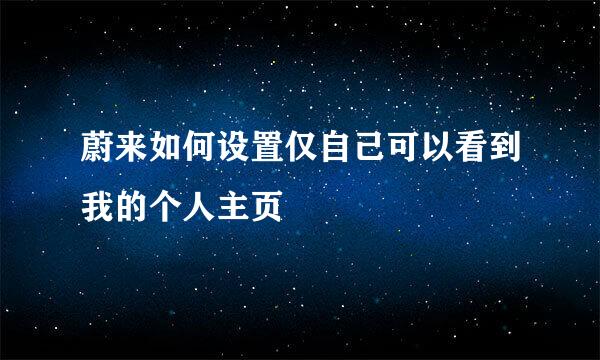 蔚来如何设置仅自己可以看到我的个人主页